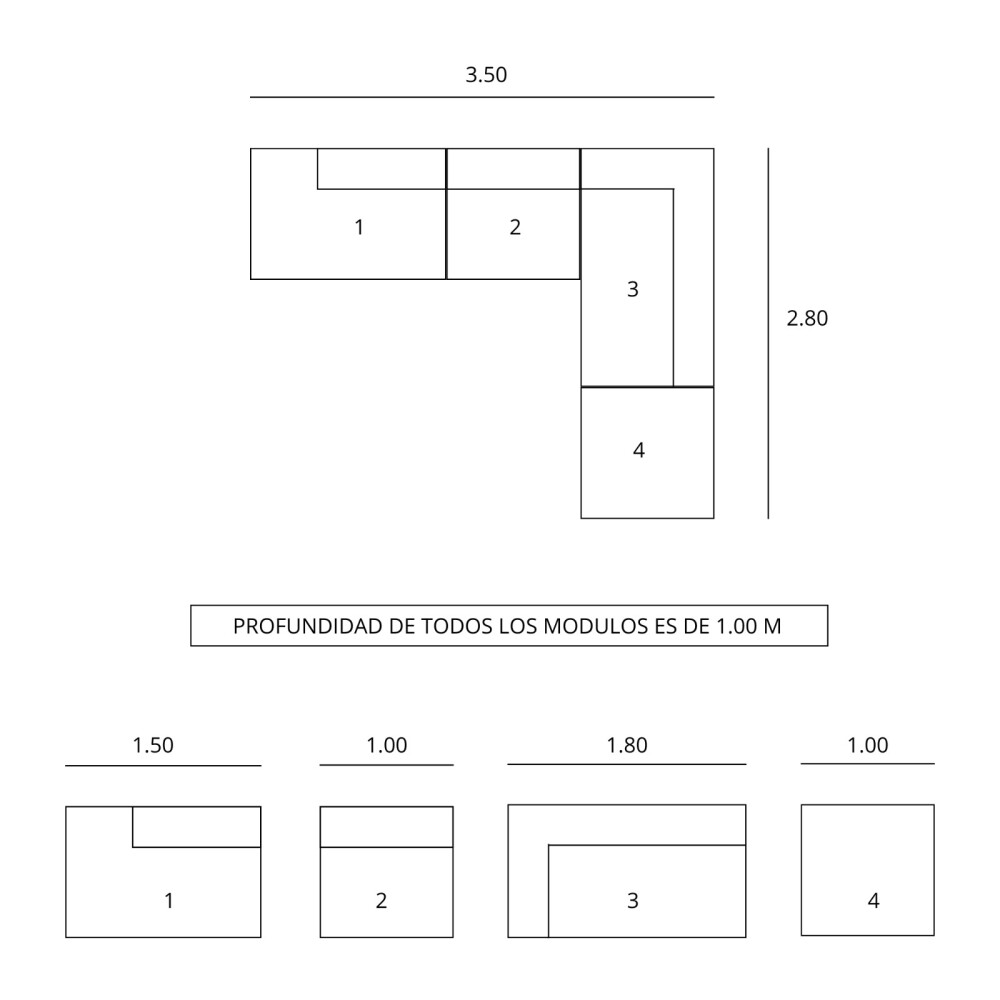 3.50

1

2

3

2.80

4

PROFUNDIDAD DE TODOS LOS MODULOS ES DE 1.00 M

1.50

1.00

1.80

1.00

1

2

3

4